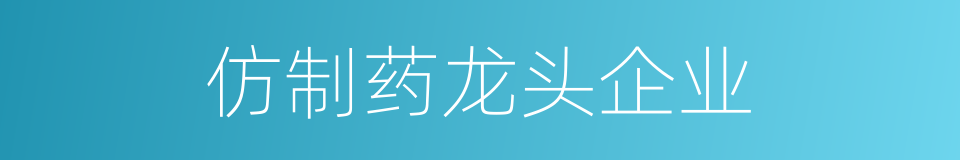 仿制药龙头企业